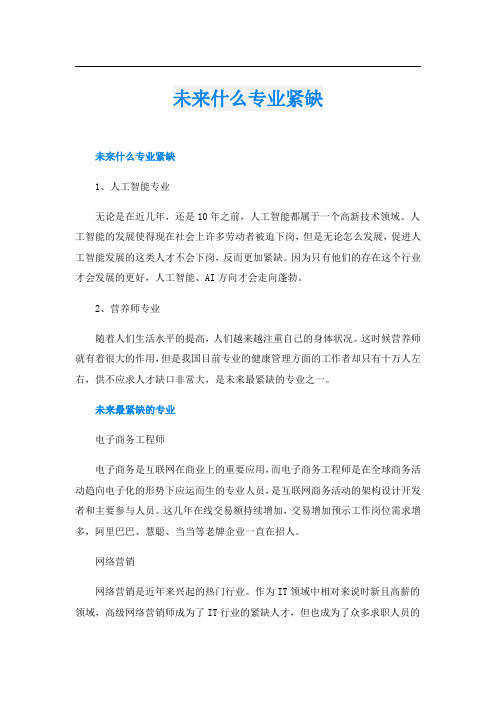 未来什么专业紧缺

未来什么专业紧缺

1、人工智能专业

无论是在近几年，还是10年之前，人工智能都属于一个高新技术领域。人工智能的发展使得现在社会上许多劳动者被迫下岗，但是无论怎么发展，促进人工智能发展的这类人才不会下岗，反而更加紧缺。因为只有他们的存在这个行业才会发展的更好，人工智能、AI方向才会走向蓬勃。

2、营养师专业

随着人们生活水平的提高，人们越来越注重自己的身体状况。这时候营养师就有着很大的作用，但是我国目前专业的健康管理方面的工作者却只有十万人左右，供不应求人才缺口非常大，是未来最紧缺的专业之一。

未来最紧缺的专业

电子商务工程师

电子商务是互联网在商业上的重要应用，而电子商务工程师是在全球商务活动趋向电子化的形势下应运而生的专业人员，是互联网商务活动的架构设计开发者和主要参与人员。这几年在线交易额持续增加，交易增加预示工作岗位需求增多，阿里巴巴、慧聪、当当等老牌企业一直在招人。

网络营销

网络营销是近年来兴起的热门行业。作为IT领域中相对来说时新且高薪的领域，高级网络营销师成为了IT行业的紧缺人才，但也成为了众多求职人员的